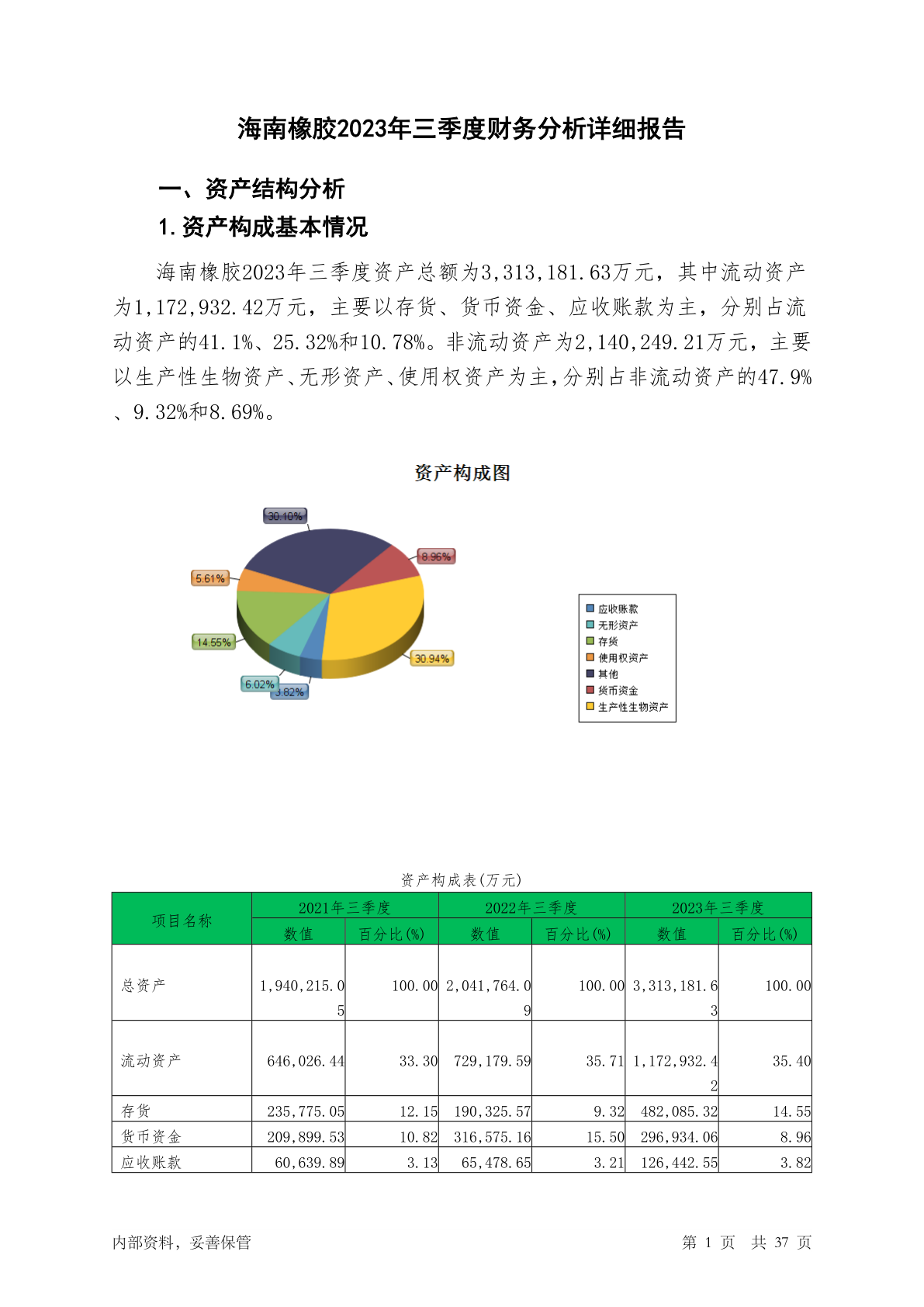 海南橡胶2023年三季度财务分析详细报告

一、资产结构分析

1.资产构成基本情况

海南橡胶2023年三季度资产总额为3,313,181.63万元，其中流动资产为1,172,932.42万元，主要以存货、货币资金、应收账款为主，分别占流动资产的41.1%、25.32%和10.78%。非流动资产为2,140,249.21万元，主要以生产性生物资产、无形资产、使用权资产为主，分别占非流动资产的47.9%、9.32%和8.69%。

资产构成图

30.10%
8.96%
5.61%
14.55%
30.94%
6.02%
3.82%

应收账款
无形资产
存货
使用权资产
其他
货币资金
生产性生物资产

资产构成表(万元)

| 项目名称 | 2021年三季度 | | 2022年三季度 | | 2023年三季度 | |
|---|---|---|---|---|---|---|
| | 数值 | 百分比(%) | 数值 | 百分比(%) | 数值 | 百分比(%) |
| 总资产 | 1,940,215.05 | 100.00 | 2,041,764.09 | 100.00 | 3,313,181.63 | 100.00 |
| 流动资产 | 646,026.44 | 33.30 | 729,179.59 | 35.71 | 1,172,932.42 | 35.40 |
| 存货 | 235,775.05 | 12.15 | 190,325.57 | 9.32 | 482,085.32 | 14.55 |
| 货币资金 | 209,899.53 | 10.82 | 316,575.16 | 15.50 | 296,934.06 | 8.96 |
| 应收账款 | 60,639.89 | 3.13 | 65,478.65 | 3.21 | 126,442.55 | 3.82 |

内部资料，妥善保管

第1页 共37页